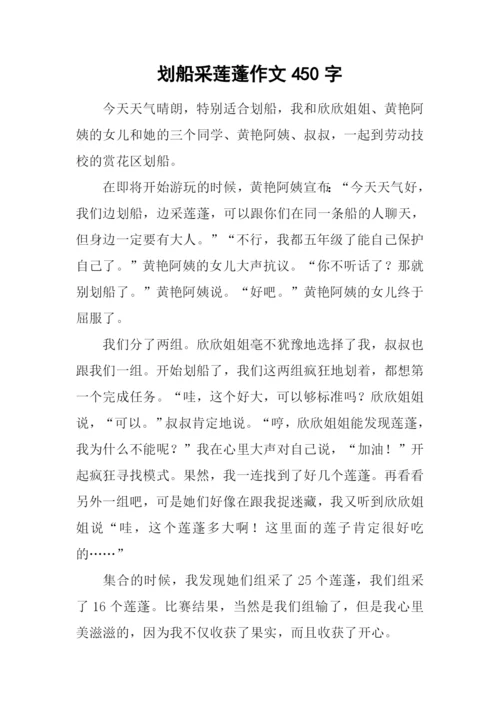 划船采莲蓬作文450字

今天天气晴朗，特别适合划船，我和欣欣姐姐、黄艳阿姨的女儿和她的三个同学、黄艳阿姨、叔叔，一起到劳动技校的赏花区划船。

在即将开始游玩的时候，黄艳阿姨宣布：“今天天气好，我们边划船，边采莲蓬，可以跟你们在同一条船的人聊天，但身边一定要有大人。”“不行，我都五年级了能自己保护自己了。”黄艳阿姨的女儿大声抗议。“你不听话了？那就别划船了。”黄艳阿姨说。“好吧。”黄艳阿姨的女儿终于屈服了。

我们分了两组。欣欣姐姐毫不犹豫地选择了我，叔叔也跟我们一组。开始划船了，我们这两组疯狂地划着，都想第一个完成任务。“哇，这个好大，可以够标准吗？欣欣姐姐说，“可以。”叔叔肯定地说。“哼，欣欣姐姐能发现莲蓬，我为什么不能呢？”我在心里大声对自己说，“加油！”开起疯狂寻找模式。果然，我一连找到了好几个莲蓬。再看看另外一组吧，可是她们好像在跟我捉迷藏，我又听到欣欣姐姐说“哇，这个莲蓬多大啊！这里面的莲子肯定很好吃的……”

集合的时候，我发现她们组采了25个莲蓬，我们组采了16个莲蓬。比赛结果，当然是我们组输了，但是我心里美滋滋的，因为我不仅收获了果实，而且收获了开心。